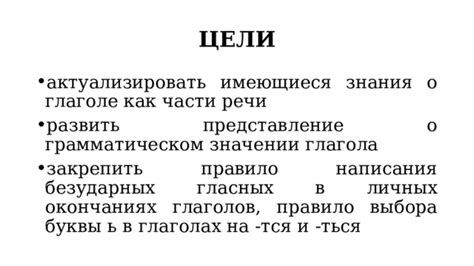 ЦЕЛИ

•актуализировать имеющиеся знания о глаголе как части речи

•развить представление о грамматическом значении глагола

•закрепить правило написания безударных гласных в личных окончаниях глаголов, правило выбора буквы ь в глаголах на -тся и -ться